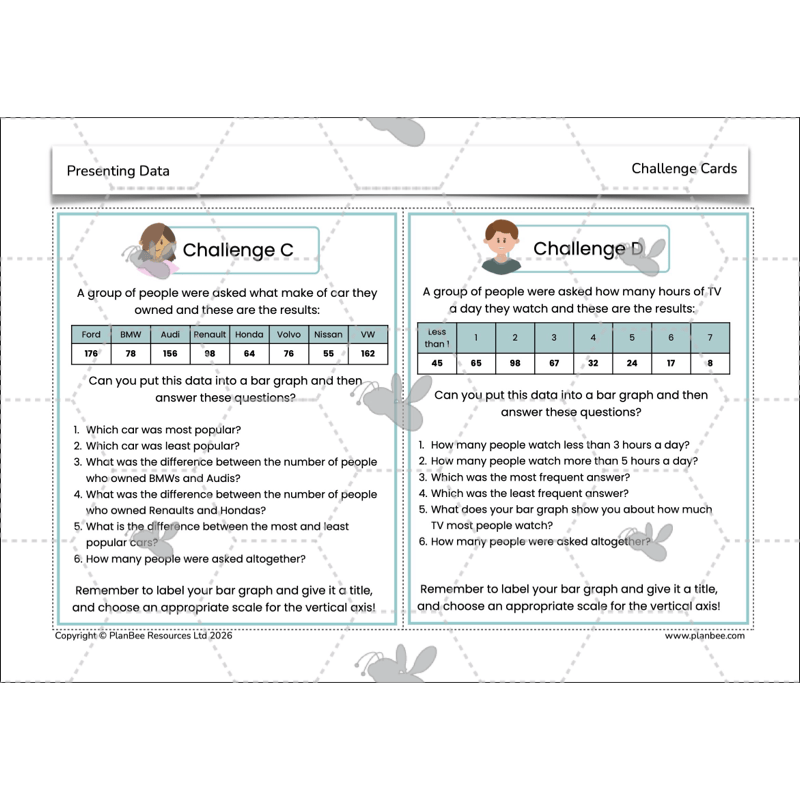 Presenting Data

Challenge Cards

Challenge C

A group of people were asked what make of car they owned and these are the results:

| Ford | BMW | Audi | Renault | Honda | Volvo | Nissan | VW |
|---|---|---|---|---|---|---|---|
| 176 | 78 | 156 | 98 | 64 | 76 | 55 | 162 |

Can you put this data into a bar graph and then answer these questions?

1. Which car was most popular?
2. Which car was least popular?
3. What was the difference between the number of people who owned BMWs and Audis?
4. What was the difference between the number of people who owned Renaults and Hondas?
5. What is the difference between the most and least popular cars?
6. How many people were asked altogether?

Remember to label your bar graph and give it a title, and choose an appropriate scale for the vertical axis!

Challenge D

A group of people were asked how many hours of TV a day they watch and these are the results:

| Less than 1 | 1 | 2 | 3 | 4 | 5 | 6 | 7 |
|---|---|---|---|---|---|---|---|
| 45 | 65 | 98 | 67 | 32 | 24 | 17 | 8 |

Can you put this data into a bar graph and then answer these questions?

1. How many people watch less than 3 hours a day?
2. How many people watch more than 5 hours a day?
3. Which was the most frequent answer?
4. Which was the least frequent answer?
5. What does your bar graph show you about how much TV most people watch?
6. How many people were asked altogether?

Remember to label your bar graph and give it a title, and choose an appropriate scale for the vertical axis!

Copyright © PlanBee Resources Ltd 2026

www.planbee.com